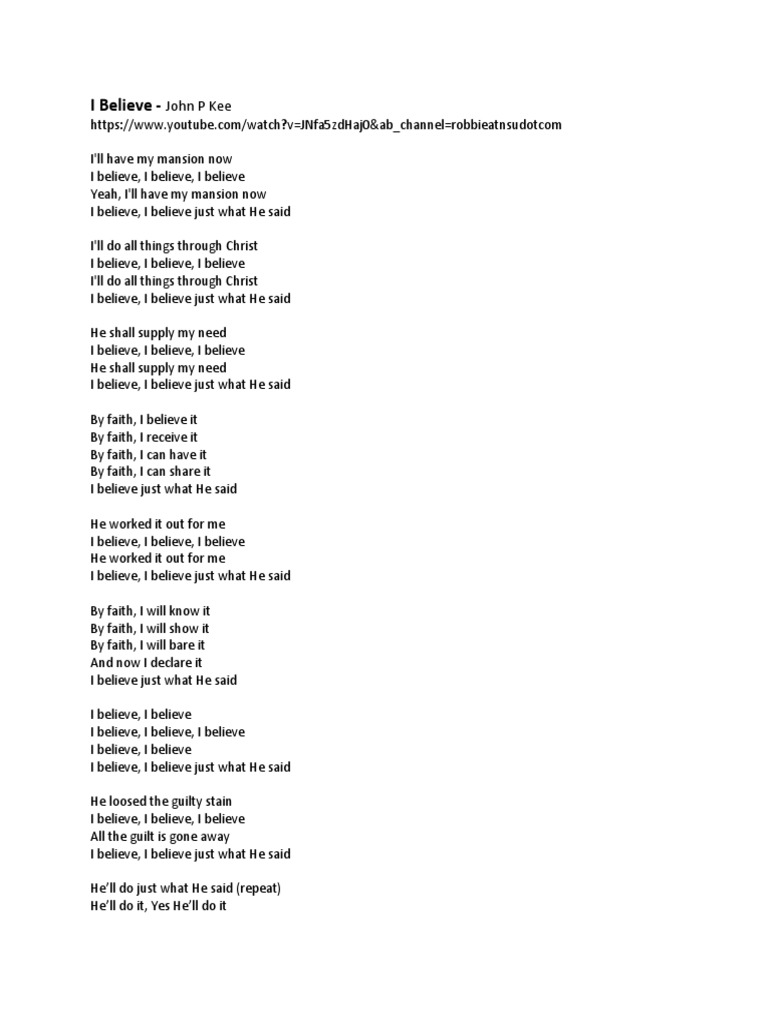 I Believe - John P Kee
https://www.youtube.com/watch?v=JNfa5zdHajO&ab_channel=robbieatnsudotcom

I'll have my mansion now
I believe, I believe, I believe
Yeah, I'll have my mansion now
I believe, I believe just what He said

I'll do all things through Christ
I believe, I believe, I believe
I'll do all things through Christ
I believe, I believe just what He said

He shall supply my need
I believe, I believe, I believe
He shall supply my need
I believe, I believe just what He said

By faith, I believe it
By faith, I receive it
By faith, I can have it
By faith, I can share it
I believe just what He said

He worked it out for me
I believe, I believe, I believe
He worked it out for me
I believe, I believe just what He said

By faith, I will know it
By faith, I will show it
By faith, I will bare it
And now I declare it
I believe just what He said

I believe, I believe
I believe, I believe, I believe
I believe, I believe
I believe, I believe just what He said

He loosed the guilty stain
I believe, I believe, I believe
All the guilt is gone away
I believe, I believe just what He said

He'll do just what He said (repeat)
He'll do it, Yes He'll do it